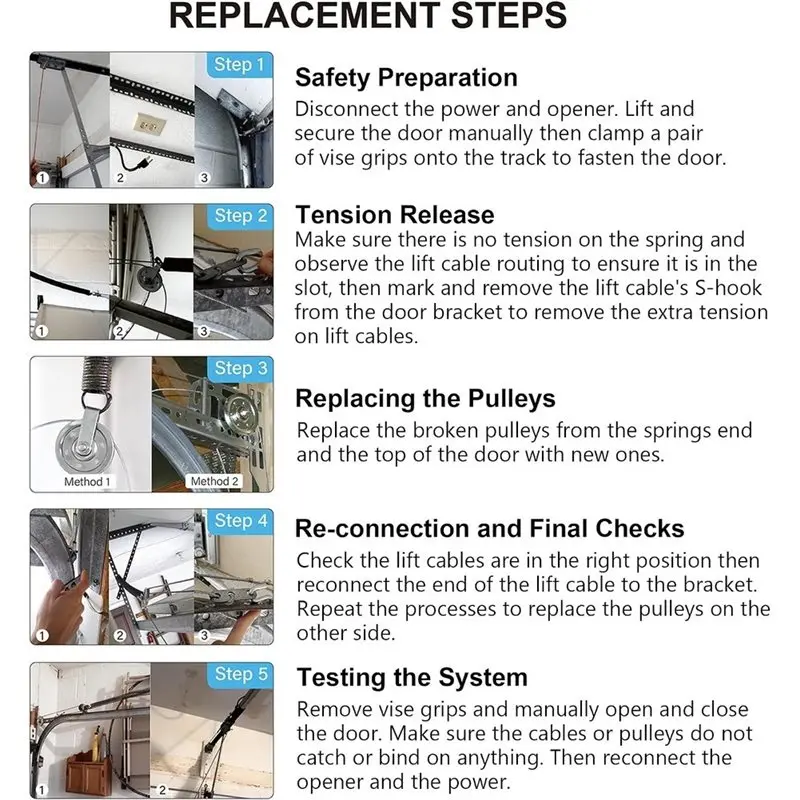 REPLACEMENT STEPS

Step 1

1

2

3

Safety Preparation

Disconnect the power and opener. Lift and secure the door manually then clamp a pair of vise grips onto the track to fasten the door.

Step 2

1

2

3

Tension Release

Make sure there is no tension on the spring and observe the lift cable routing to ensure it is in the slot, then mark and remove the lift cable's S-hook from the door bracket to remove the extra tension on lift cables.

Step 3

Method 1

Method 2

Replacing the Pulleys

Replace the broken pulleys from the springs end and the top of the door with new ones.

Step 4

1

2

3

Re-connection and Final Checks

Check the lift cables are in the right position then reconnect the end of the lift cable to the bracket. Repeat the processes to replace the pulleys on the other side.

Step 5

1

2

Testing the System

Remove vise grips and manually open and close the door. Make sure the cables or pulleys do not catch or bind on anything. Then reconnect the opener and the power.